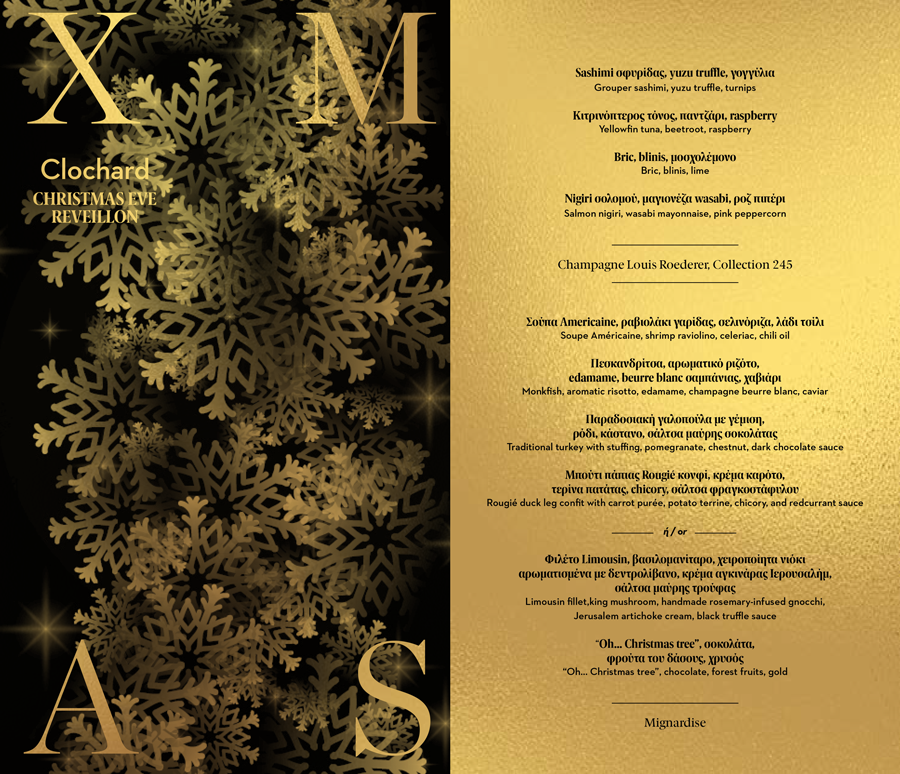 X M

Clochard
CHRISTMAS EVE
REVEILLON

A S

Sashimi σφυρίδας, yuzu truffle, γογγύλια
Grouper sashimi, yuzu truffle, turnips

Κιτρινόπτερος τόνος, παντζάρι, raspberry
Yellowfin tuna, beetroot, raspberry

Bric, blinis, μοσχολέμονο
Bric, blinis, lime

Nigiri σολομού, μαγιονέζα wasabi, ροζ πιπέρι
Salmon nigiri, wasabi mayonnaise, pink peppercorn

Champagne Louis Roederer, Collection 245

Σούπα Americaine, ραβιολάκι γαρίδας, σελινόριζα, λάδι τσίλι
Soupe Américaine, shrimp raviolino, celeriac, chili oil

Πεσκανδρίτσα, αρωματικό ριζότο,
edamame, beurre blanc σαμπάνιας, χαβιάρι
Monkfish, aromatic risotto, edamame, champagne beurre blanc, caviar

Παραδοσιακή γαλοπούλα με γέμιση,
ρόδι, κάστανο, σάλτσα μαύρης σοκολάτας
Traditional turkey with stuffing, pomegranate, chestnut, dark chocolate sauce

Μπούτι πάπιας Rougié κονφί, κρέμα καρότο,
τερίνα πατάτας, chicory, σάλτσα φραγκοστάφυλου
Rougié duck leg confit with carrot purée, potato terrine, chicory, and redcurrant sauce

ή / or

Φιλέτο Limousin, βασιλομανίταρο, χειροποίητα νιόκι
αρωματισμένα με δεντρολίβανο, κρέμα αγκινάρας Ιερουσαλήμ,
σάλτσα μαύρης τρούφας
Limousin fillet,king mushroom, handmade rosemary-infused gnocchi,
Jerusalem artichoke cream, black truffle sauce

"Oh... Christmas tree", σοκολάτα,
φρούτα του δάσους, χρυσός
"Oh... Christmas tree", chocolate, forest fruits, gold

Mignardise